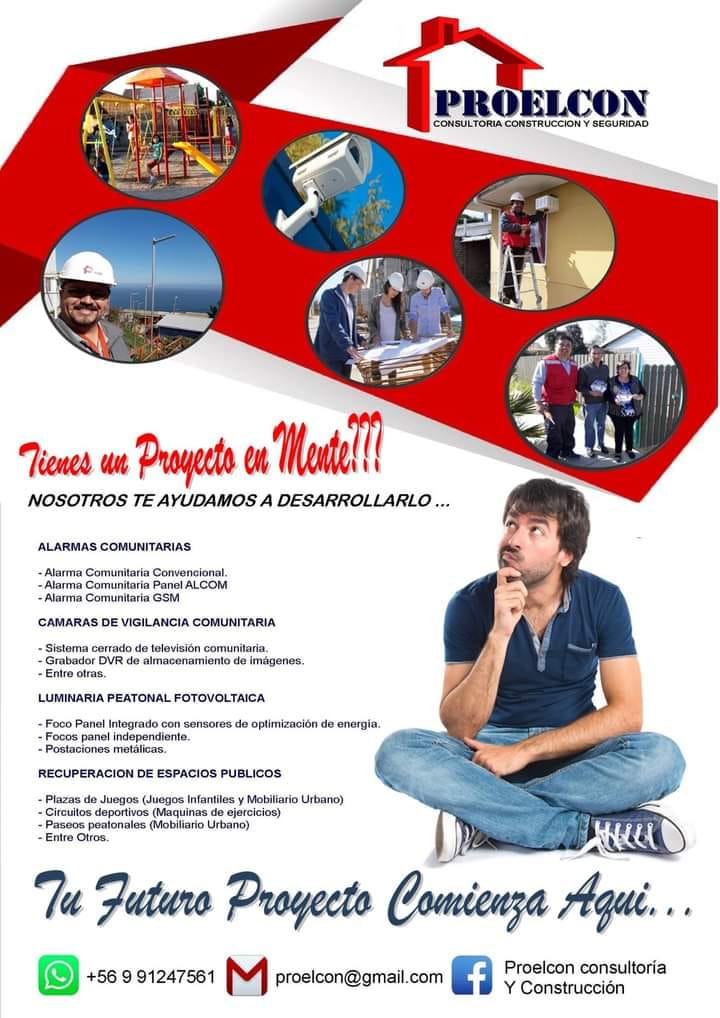 PROELCON
CONSULTORIA CONSTRUCCION Y SEGURIDAD

Tienes un Proyecto en Mente???

NOSOTROS TE AYUDAMOS A DESARROLLARLO ...

ALARMAS COMUNITARIAS

- Alarma Comunitaria Convencional.
- Alarma Comunitaria Panel ALCOM
- Alarma Comunitaria GSM

CAMARAS DE VIGILANCIA COMUNITARIA

- Sistema cerrado de televisión comunitaria.
- Grabador DVR de almacenamiento de imágenes.
- Entre otras.

LUMINARIA PEATONAL FOTOVOLTAICA

- Foco Panel Integrado con sensores de optimización de energía.
- Focos panel independiente.
- Postaciones metálicas.

RECUPERACION DE ESPACIOS PUBLICOS

- Plazas de Juegos (Juegos Infantiles y Mobiliario Urbano)
- Circuitos deportivos (Maquinas de ejercicios)
- Paseos peatonales (Mobiliario Urbano)
- Entre Otros.

Tu Futuro Proyecto Comienza Aqui...

+56 9 91247561 proelcon@gmail.com Proelcon consultoría
Y Construcción